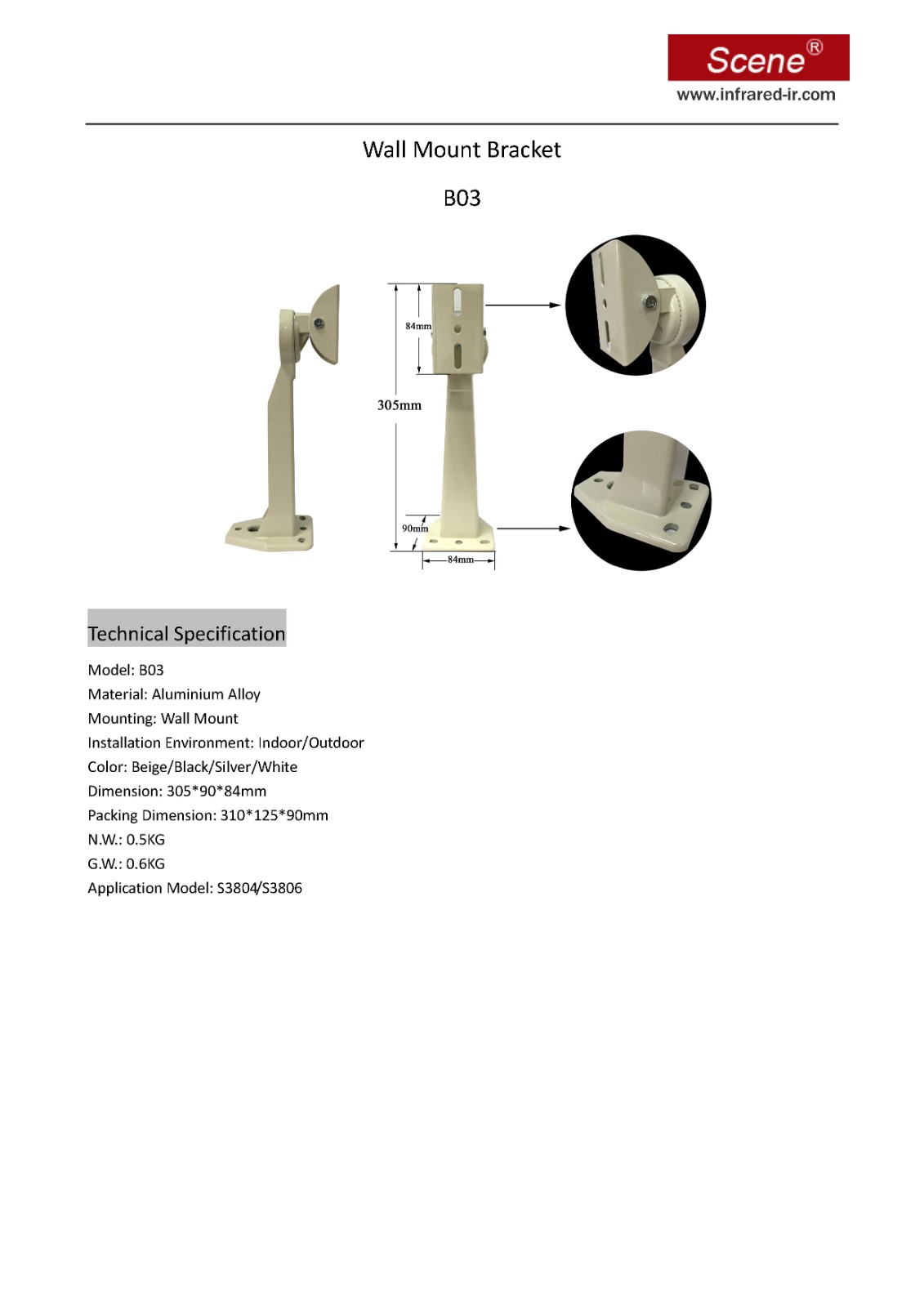 Scene®
www.infrared-ir.com

Wall Mount Bracket

B03

84mm
305mm
90mm
84mm

Technical Specification

Model: B03
Material: Aluminium Alloy
Mounting: Wall Mount
Installation Environment: Indoor/Outdoor
Color: Beige/Black/Silver/White
Dimension: 305*90*84mm
Packing Dimension: 310*125*90mm
N.W.: 0.5KG
G.W.: 0.6KG
Application Model: S3804/S3806